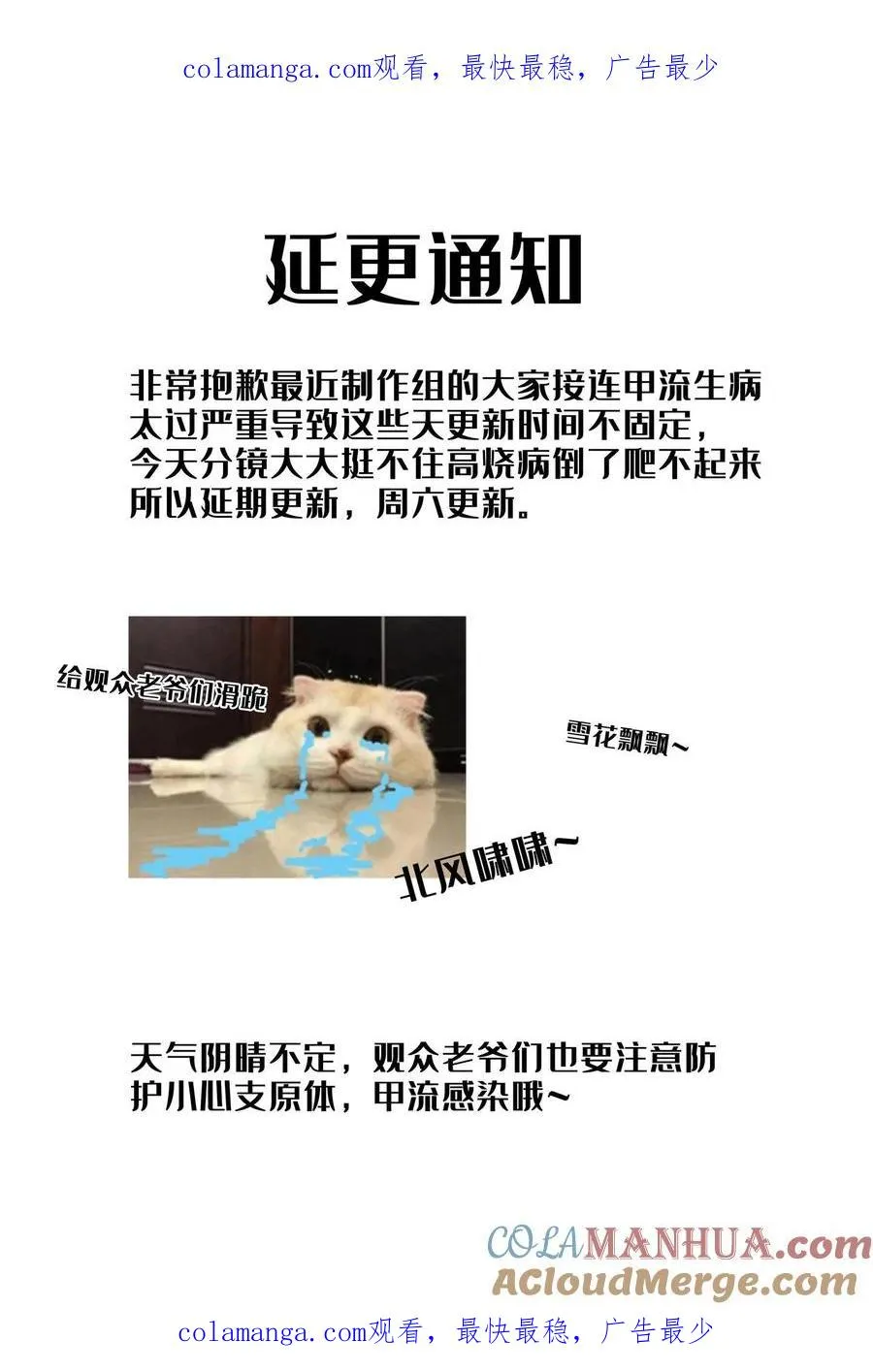 colamanga.com观看，最快最稳，广告最少

延更通知

非常抱歉最近制作组的大家接连甲流生病太过严重导致这些天更新时间不固定，今天分镜大大挺不住高烧病倒了爬不起来所以延期更新，周六更新。

给观众老爷们滑跪

雪花飘飘~

北风啸啸~

天气阴晴不定，观众老爷们也要注意防护小心支原体，甲流感染哦~

COLAMANHUA.com
ACloudMerge.com

colamanga.com观看，最快最稳，广告最少